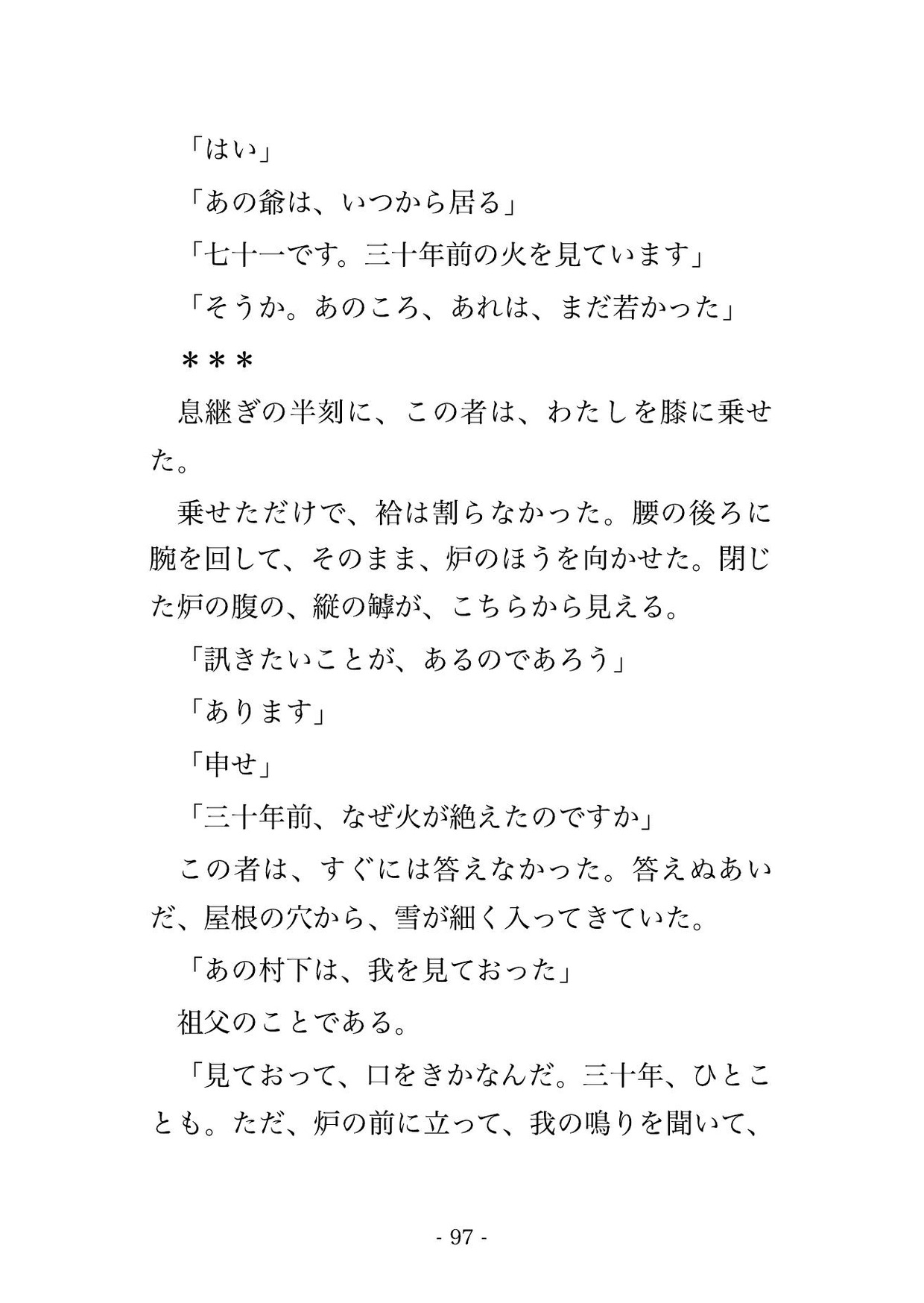 「はい」

「あの爺は、いつから居る」

「七十一です。三十年前の火を見ています」

「そうか。あのころ、あれは、まだ若かった」

＊＊＊

息継ぎの半刻に、この者は、わたしを膝に乗せた。

乗せただけで、袷は割らなかった。腰の後ろに腕を回して、そのまま、炉のほうを向かせた。閉じた炉の腹の、縦の罅が、こちらから見える。

「訊きたいことが、あるのであろう」

「あります」

「申せ」

「三十年前、なぜ火が絶えたのですか」

この者は、すぐには答えなかった。答えぬあいだ、屋根の穴から、雪が細く入ってきていた。

「あの村下は、我を見ておった」

祖父のことである。

「見ておって、口をきかなんだ。三十年、ひとことも。ただ、炉の前に立って、我の鳴りを聞いて、

- 97 -